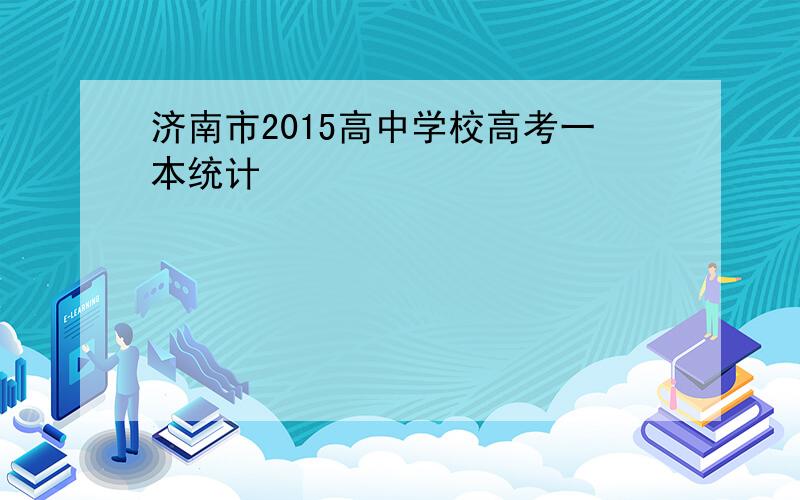 济南市2015高中学校高考一本统计

E-LEARNING